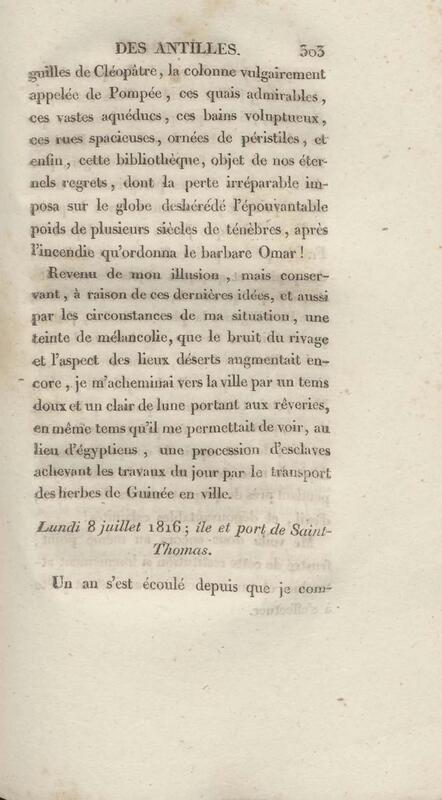 DES ANTILLES. 303

guilles de Cléopâtre, la colonne vulgairement appelée de Pompée, ces quais admirables, ces vastes aquéducs, ces bains voluptueux, ces rues spacieuses, ornées de péristiles, et enfin, cette bibliothèque, objet de nos éternels regrets, dont la perte irréparable imposa sur le globe deshérédé l'épouvantable poids de plusieurs siècles de ténèbres, après l'incendie qu'ordonna le barbare Omar!

Revenu de mon illusion, mais conservant, à raison de ces dernières idées, et aussi par les circonstances de ma situation, une teinte de mélancolie, que le bruit du rivage et l'aspect des lieux déserts augmentait encore, je m'acheminai vers la ville par un tems doux et un clair de lune portant aux rêveries, en même tems qu'il me permettait de voir, au lieu d'égyptiens, une procession d'esclaves achevant les travaux du jour par le transport des herbes de Guinée en ville.

Lundi 8 juillet 1816; île et port de Saint-Thomas.

Un an s'est écoulé depuis que je com-